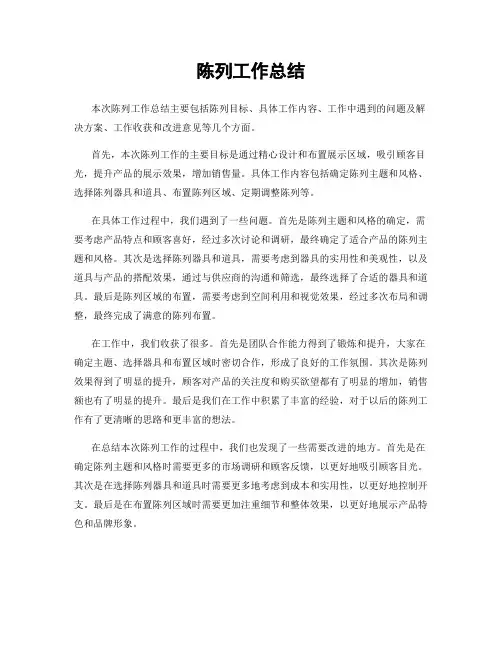 陈列工作总结

本次陈列工作总结主要包括陈列目标、具体工作内容、工作中遇到的问题及解决方案、工作收获和改进意见等几个方面。

首先，本次陈列工作的主要目标是通过精心设计和布置展示区域，吸引顾客目光，提升产品的展示效果，增加销售量。具体工作内容包括确定陈列主题和风格、选择陈列器具和道具、布置陈列区域、定期调整陈列等。

在具体工作过程中，我们遇到了一些问题。首先是陈列主题和风格的确定，需要考虑产品特点和顾客喜好，经过多次讨论和调研，最终确定了适合产品的陈列主题和风格。其次是选择陈列器具和道具，需要考虑到器具的实用性和美观性，以及道具与产品的搭配效果，通过与供应商的沟通和筛选，最终选择了合适的器具和道具。最后是陈列区域的布置，需要考虑到空间利用和视觉效果，经过多次布局和调整，最终完成了满意的陈列布置。

在工作中，我们收获了很多。首先是团队合作能力得到了锻炼和提升，大家在确定主题、选择器具和布置区域时密切合作，形成了良好的工作氛围。其次是陈列效果得到了明显的提升，顾客对产品的关注度和购买欲望都有了明显的增加，销售额也有了明显的提升。最后是我们在工作中积累了丰富的经验，对于以后的陈列工作有了更清晰的思路和更丰富的想法。

在总结本次陈列工作的过程中，我们也发现了一些需要改进的地方。首先是在确定陈列主题和风格时需要更多的市场调研和顾客反馈，以更好地吸引顾客目光。其次是在选择陈列器具和道具时需要更多地考虑到成本和实用性，以更好地控制开支。最后是在布置陈列区域时需要更加注重细节和整体效果，以更好地展示产品特色和品牌形象。